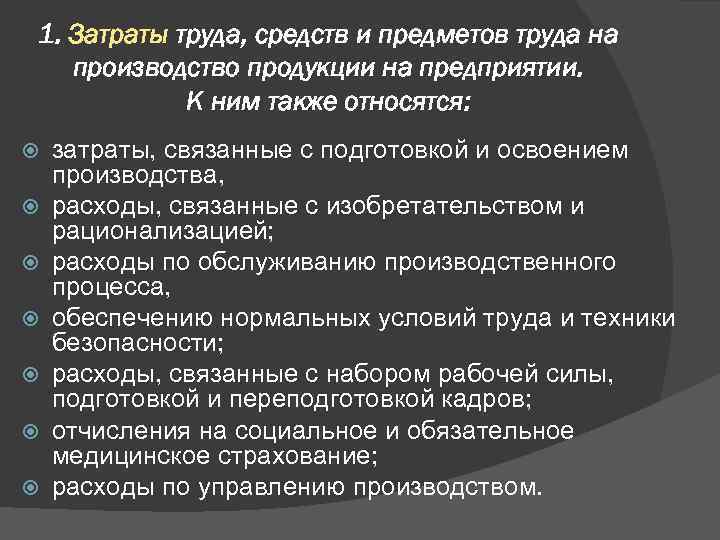 1. Затраты труда, средств и предметов труда на производство продукции на предприятии. К ним также относятся:

затраты, связанные с подготовкой и освоением производства,

расходы, связанные с изобретательством и рационализацией;

расходы по обслуживанию производственного процесса,

обеспечению нормальных условий труда и техники безопасности;

расходы, связанные с набором рабочей силы, подготовкой и переподготовкой кадров;

отчисления на социальное и обязательное медицинское страхование;

расходы по управлению производством.